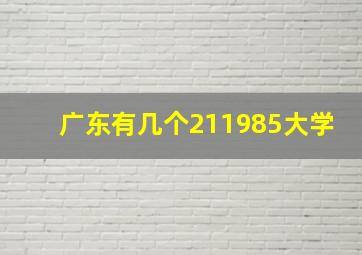 广东有几个211985大学